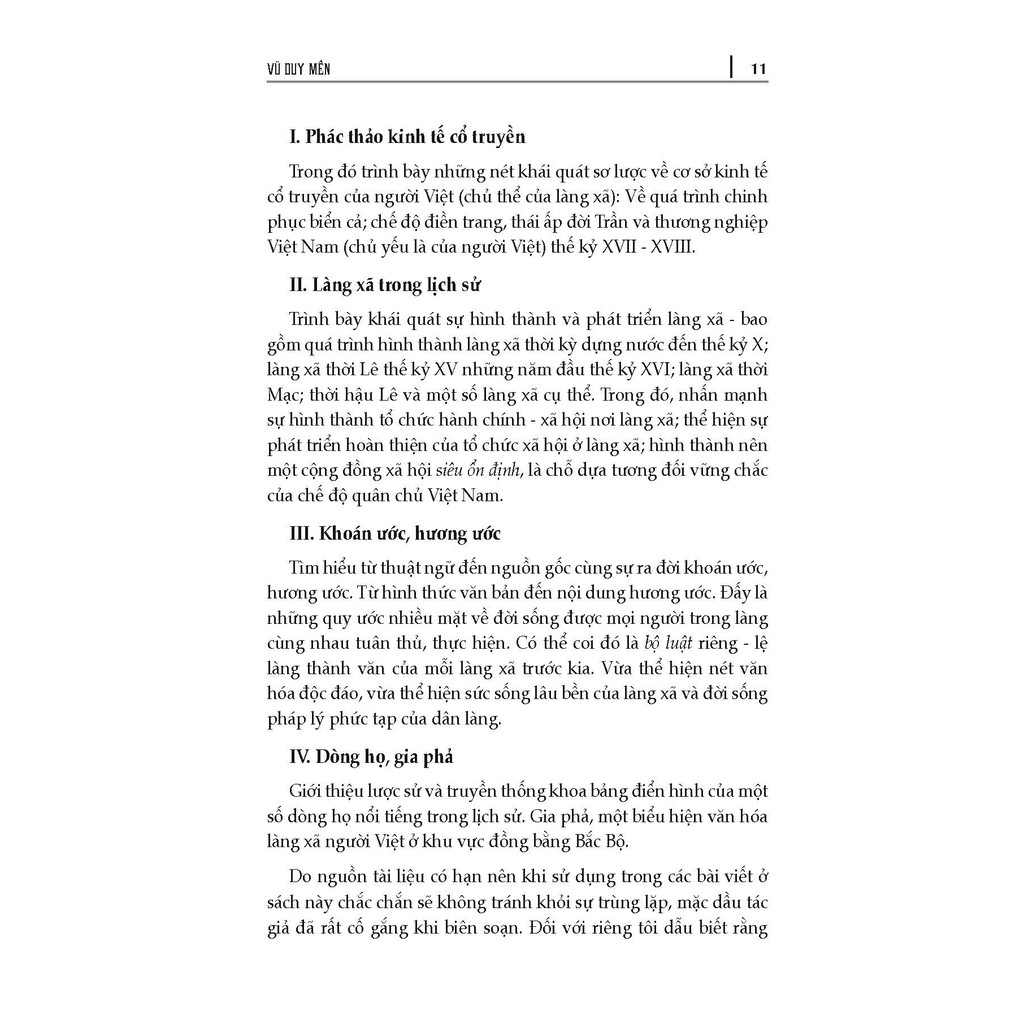 VŨ DUY MỀN | 11

I. Phác thảo kinh tế cổ truyền

Trong đó trình bày những nét khái quát sơ lược về cơ sở kinh tế cổ truyền của người Việt (chủ thể của làng xã): Về quá trình chinh phục biển cả; chế độ điền trang, thái ấp đời Trần và thương nghiệp Việt Nam (chủ yếu là của người Việt) thế kỷ XVII - XVIII.

II. Làng xã trong lịch sử

Trình bày khái quát sự hình thành và phát triển làng xã - bao gồm quá trình hình thành làng xã thời kỳ dựng nước đến thế kỷ X; làng xã thời Lê thế kỷ XV những năm đầu thế kỷ XVI; làng xã thời Mạc; thời hậu Lê và một số làng xã cụ thể. Trong đó, nhấn mạnh sự hình thành tổ chức hành chính - xã hội nơi làng xã; thể hiện sự phát triển hoàn thiện của tổ chức xã hội ở làng xã; hình thành nên một cộng đồng xã hội siêu ổn định, là chỗ dựa tương đối vững chắc của chế độ quân chủ Việt Nam.

III. Khoán ước, hương ước

Tìm hiểu từ thuật ngữ đến nguồn gốc cùng sự ra đời khoán ước, hương ước. Từ hình thức văn bản đến nội dung hương ước. Đấy là những quy ước nhiều mặt về đời sống được mọi người trong làng cùng nhau tuân thủ, thực hiện. Có thể coi đó là bộ luật riêng - lệ làng thành văn của mỗi làng xã trước kia. Vừa thể hiện nét văn hóa độc đáo, vừa thể hiện sức sống lâu bền của làng xã và đời sống pháp lý phức tạp của dân làng.

IV. Dòng họ, gia phả

Giới thiệu lược sử và truyền thống khoa bảng điển hình của một số dòng họ nổi tiếng trong lịch sử. Gia phả, một biểu hiện văn hóa làng xã người Việt ở khu vực đồng bằng Bắc Bộ.

Do nguồn tài liệu có hạn nên khi sử dụng trong các bài viết ở sách này chắc chắn sẽ không tránh khỏi sự trùng lặp, mặc dầu tác giả đã rất cố gắng khi biên soạn. Đối với riêng tôi dẫu biết rằng